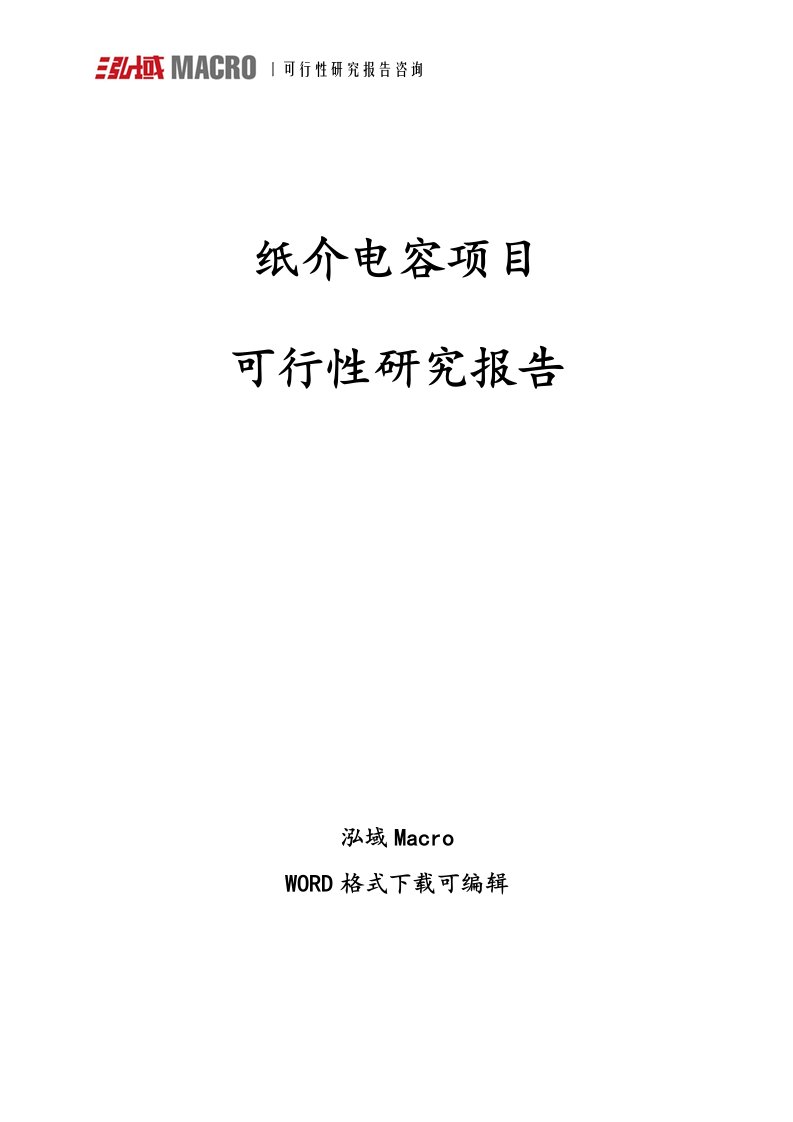 泓域 MACRO | 可行性研究报告咨询

纸介电容项目

可行性研究报告

泓域 Macro

WORD 格式下载可编辑